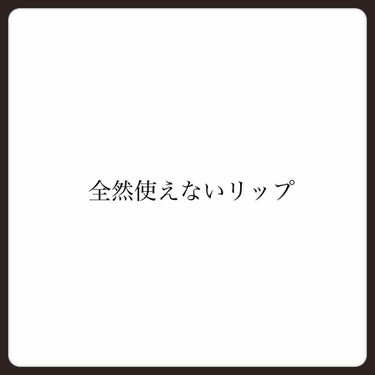 全然使えないリップ